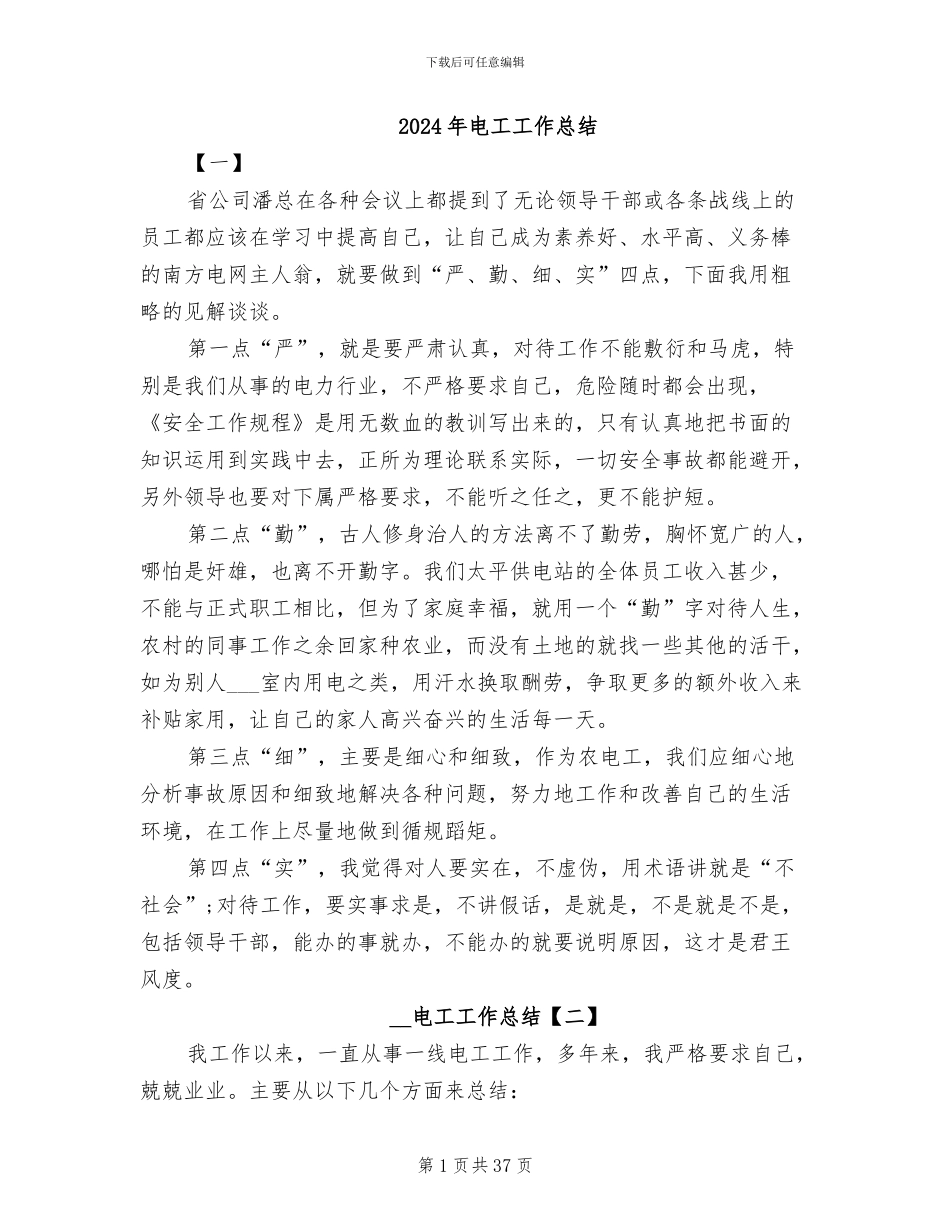 下载后可任意编辑

2024年电工工作总结

【一】

省公司潘总在各种会议上都提到了无论领导干部或各条战线上的员工都应该在学习中提高自己，让自己成为素养好、水平高、义务棒的南方电网主人翁，就要做到“严、勤、细、实”四点，下面我用粗略的见解谈谈。

第一点“严”，就是要严肃认真，对待工作不能敷衍和马虎，特别是我们从事的电力行业，不严格要求自己，危险随时都会出现，《安全工作规程》是用无数血的教训写出来的，只有认真地把书面的知识运用到实践中去，正所为理论联系实际，一切安全事故都能避开，另外领导也要对下属严格要求，不能听之任之，更不能护短。

第二点“勤”，古人修身治人的方法离不了勤劳，胸怀宽广的人，哪怕是奸雄，也离不开勤字。我们太平供电站的全体员工收入甚少，不能与正式职工相比，但为了家庭幸福，就用一个“勤”字对待人生，农村的同事工作之余回家种农业，而没有土地的就找一些其他的活干，如为别人___室内用电之类，用汗水换取酬劳，争取更多的额外收入来补贴家用，让自己的家人高兴奋兴的生活每一天。

第三点“细”，主要是细心和细致，作为农电工，我们应细心地分析事故原因和细致地解决各种问题，努力地工作和改善自己的生活环境，在工作上尽量地做到循规蹈矩。

第四点“实”，我觉得对人要实在，不虚伪，用术语讲就是“不社会”;对待工作，要实事求是，不讲假话，是就是，不是就是不是，包括领导干部，能办的事就办，不能办的就要说明原因，这才是君王风度。

__电工工作总结【二】

我工作以来，一直从事一线电工工作，多年来，我严格要求自己，兢兢业业。主要从以下几个方面来总结:

第1页共37页